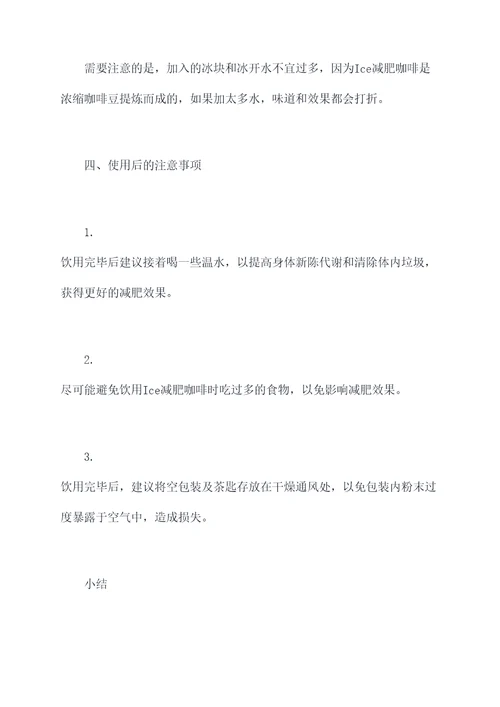 需要注意的是，加入的冰块和冰开水不宜过多，因为Ice减肥咖啡是浓缩咖啡豆提炼而成的，如果加太多水，味道和效果都会打折。

四、使用后的注意事项

1.
饮用完毕后建议接着喝一些温水，以提高身体新陈代谢和清除体内垃圾，获得更好的减肥效果。

2.
尽可能避免饮用Ice减肥咖啡时吃过多的食物，以免影响减肥效果。

3.
饮用完毕后，建议将空包装及茶匙存放在干燥通风处，以免包装内粉末过度暴露于空气中，造成损失。

小结